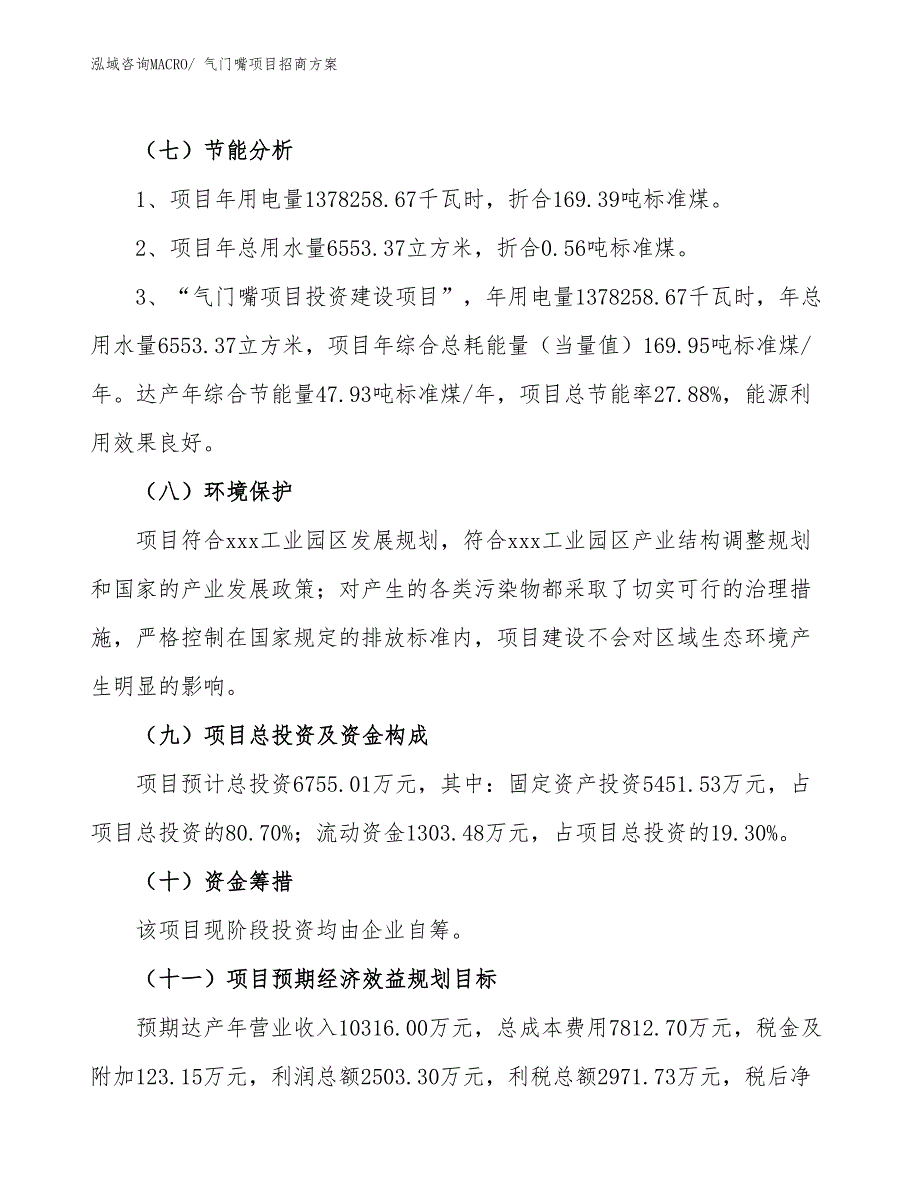 泓域咨询MACRO/ 气门嘴项目招商方案

（七）节能分析

1、项目年用电量1378258.67千瓦时，折合169.39吨标准煤。

2、项目年总用水量6553.37立方米，折合0.56吨标准煤。

3、“气门嘴项目投资建设项目”，年用电量1378258.67千瓦时，年总用水量6553.37立方米，项目年综合总耗能量（当量值）169.95吨标准煤/年。达产年综合节能量47.93吨标准煤/年，项目总节能率27.88%，能源利用效果良好。

（八）环境保护

项目符合xxx工业园区发展规划，符合xxx工业园区产业结构调整规划和国家的产业发展政策；对产生的各类污染物都采取了切实可行的治理措施，严格控制在国家规定的排放标准内，项目建设不会对区域生态环境产生明显的影响。

（九）项目总投资及资金构成

项目预计总投资6755.01万元，其中：固定资产投资5451.53万元，占项目总投资的80.70%；流动资金1303.48万元，占项目总投资的19.30%。

（十）资金筹措

该项目现阶段投资均由企业自筹。

（十一）项目预期经济效益规划目标

预期达产年营业收入10316.00万元，总成本费用7812.70万元，税金及附加123.15万元，利润总额2503.30万元，利税总额2971.73万元，税后净